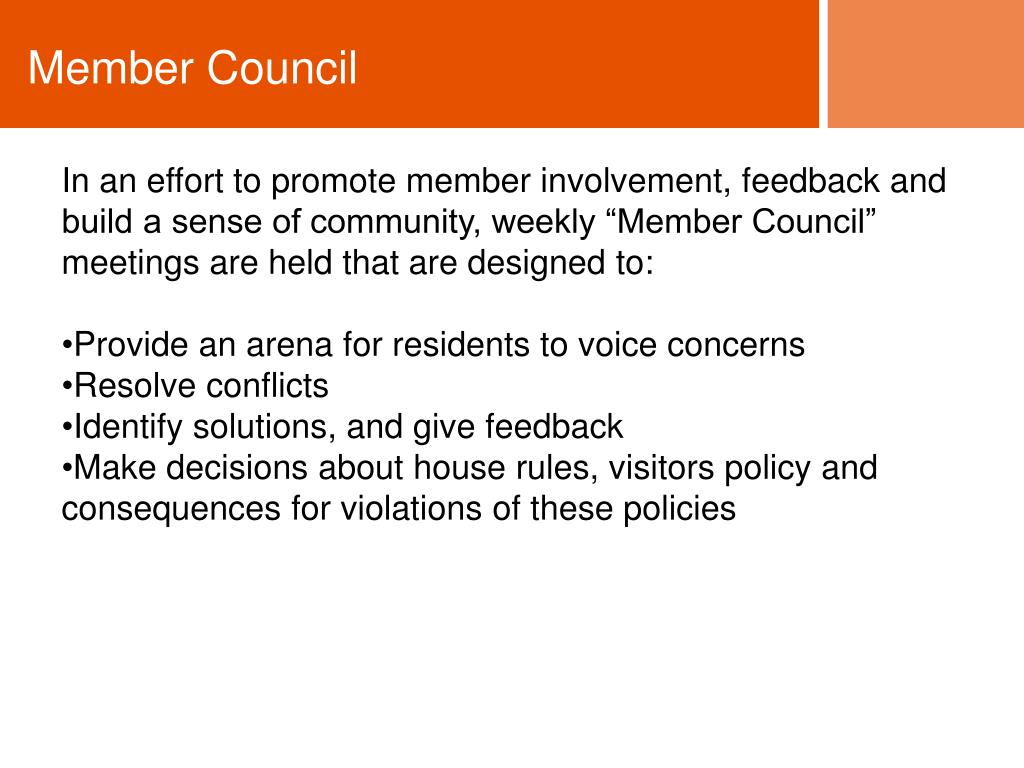 Member Council

In an effort to promote member involvement, feedback and build a sense of community, weekly “Member Council” meetings are held that are designed to:

•Provide an arena for residents to voice concerns
•Resolve conflicts
•Identify solutions, and give feedback
•Make decisions about house rules, visitors policy and consequences for violations of these policies